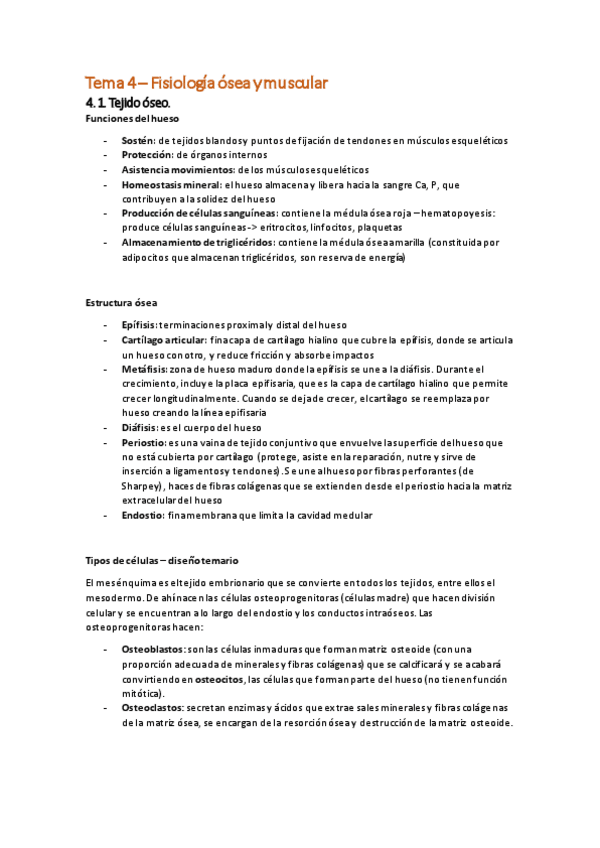 Tema 4 – Fisiología ósea y muscular

4. 1. Tejido óseo.

Funciones del hueso

- Sostén: de tejidos blandos y puntos de fijación de tendones en músculos esqueléticos
- Protección: de órganos internos
- Asistencia movimientos: de los músculos esqueléticos
- Homeostasis mineral: el hueso almacena y libera hacia la sangre Ca, P, que contribuyen a la solidez del hueso
- Producción de células sanguíneas: contiene la médula ósea roja – hematopoyesis: produce células sanguíneas -> eritrocitos, linfocitos, plaquetas
- Almacenamiento de triglicéridos: contiene la médula ósea amarilla (constituida por adipocitos que almacenan triglicéridos, son reserva de energía)

Estructura ósea

- Epífisis: terminaciones proximal y distal del hueso
- Cartílago articular: fina capa de cartílago hialino que cubre la epífisis, donde se articula un hueso con otro, y reduce fricción y absorbe impactos
- Metáfisis: zona de hueso maduro donde la epífisis se une a la diáfisis. Durante el crecimiento, incluye la placa epifisaria, que es la capa de cartílago hialino que permite crecer longitudinalmente. Cuando se deja de crecer, el cartílago se reemplaza por hueso creando la línea epifisaria
- Diáfisis: es el cuerpo del hueso
- Periostio: es una vaina de tejido conjuntivo que envuelve la superficie del hueso que no está cubierta por cartílago (protege, asiste en la reparación, nutre y sirve de inserción a ligamentos y tendones). Se une al hueso por fibras perforantes (de Sharpey), haces de fibras colágenas que se extienden desde el periostio hacia la matriz extracelular del hueso
- Endostio: fina membrana que limita la cavidad medular

Tipos de células – diseño temario

El mesénquima es el tejido embrionario que se convierte en todos los tejidos, entre ellos el mesodermo. De ahí nacen las células osteoprogenitoras (células madre) que hacen división celular y se encuentran a lo largo del endostio y los conductos intraóseos. Las osteoprogenitoras hacen:

- Osteoblastos: son las células inmaduras que forman matriz osteoide (con una proporción adecuada de minerales y fibras colágenas) que se calcificará y se acabará convirtiendo en osteocitos, las células que forman parte del hueso (no tienen función mitótica).
- Osteoclastos: secretan enzimas y ácidos que extrae sales minerales y fibras colágenas de la matriz ósea, se encargan de la resorción ósea y destrucción de la matriz osteoide.